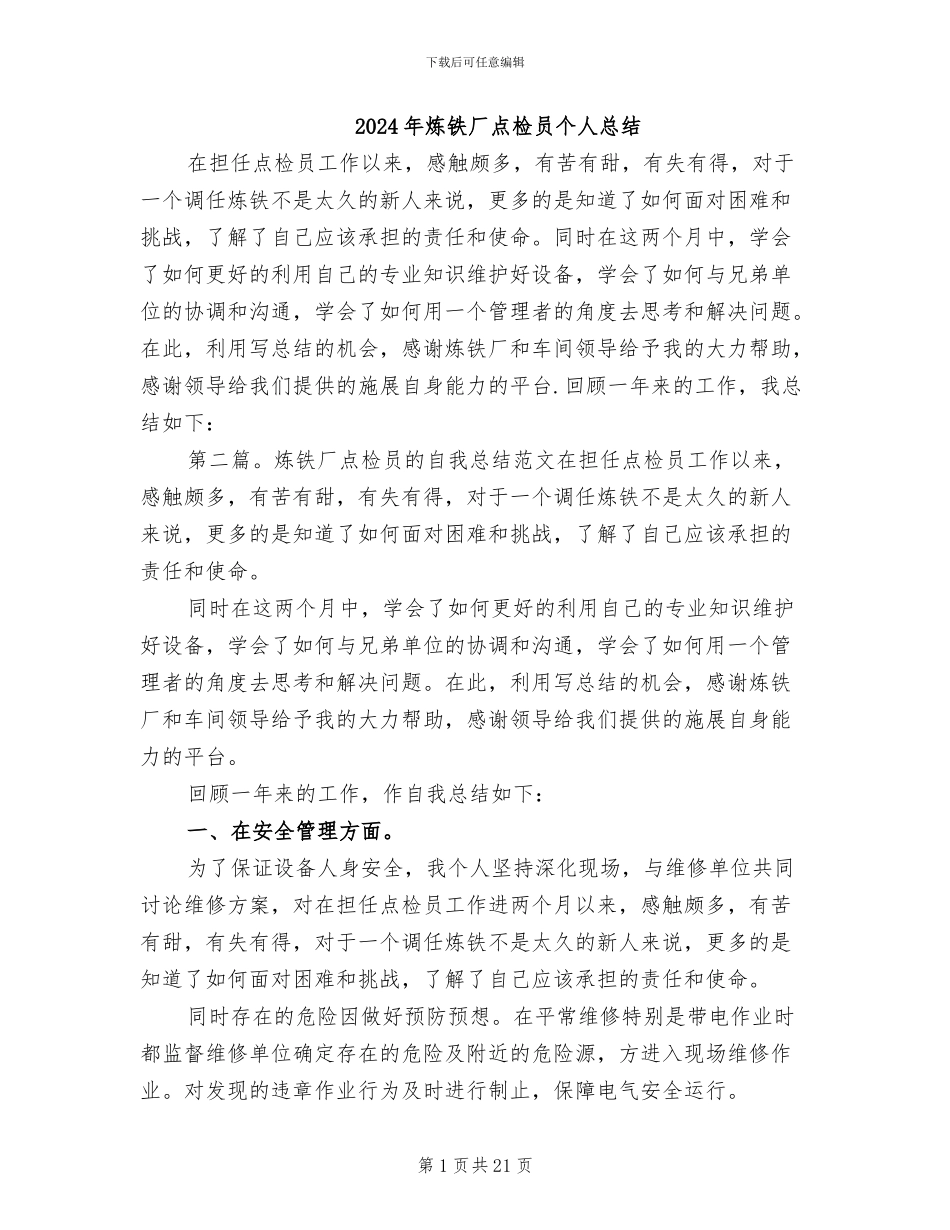 下载后可任意编辑

2024年炼铁厂点检员个人总结

在担任点检员工作以来，感触颇多，有苦有甜，有失有得，对于一个调任炼铁不是太久的新人来说，更多的是知道了如何面对困难和挑战，了解了自己应该承担的责任和使命。同时在这两个月中，学会了如何更好的利用自己的专业知识维护好设备，学会了如何与兄弟单位的协调和沟通，学会了如何用一个管理者的角度去思考和解决问题。在此，利用写总结的机会，感谢炼铁厂和车间领导给予我的大力帮助，感谢领导给我们提供的施展自身能力的平台.回顾一年来的工作，我总结如下：

第二篇。炼铁厂点检员的自我总结范文在担任点检员工作以来，感触颇多，有苦有甜，有失有得，对于一个调任炼铁不是太久的新人来说，更多的是知道了如何面对困难和挑战，了解了自己应该承担的责任和使命。

同时在这两个月中，学会了如何更好的利用自己的专业知识维护好设备，学会了如何与兄弟单位的协调和沟通，学会了如何用一个管理者的角度去思考和解决问题。在此，利用写总结的机会，感谢炼铁厂和车间领导给予我的大力帮助，感谢领导给我们提供的施展自身能力的平台。

回顾一年来的工作，作自我总结如下：

一、在安全管理方面。

为了保证设备人身安全，我个人坚持深化现场，与维修单位共同讨论维修方案，对在担任点检员工作进两个月以来，感触颇多，有苦有甜，有失有得，对于一个调任炼铁不是太久的新人来说，更多的是知道了如何面对困难和挑战，了解了自己应该承担的责任和使命。

同时存在的危险因做好预防预想。在平常维修特别是带电作业时都监督维修单位确定存在的危险及附近的危险源，方进入现场维修作业。对发现的违章作业行为及时进行制止，保障电气安全运行。

第1页共21页